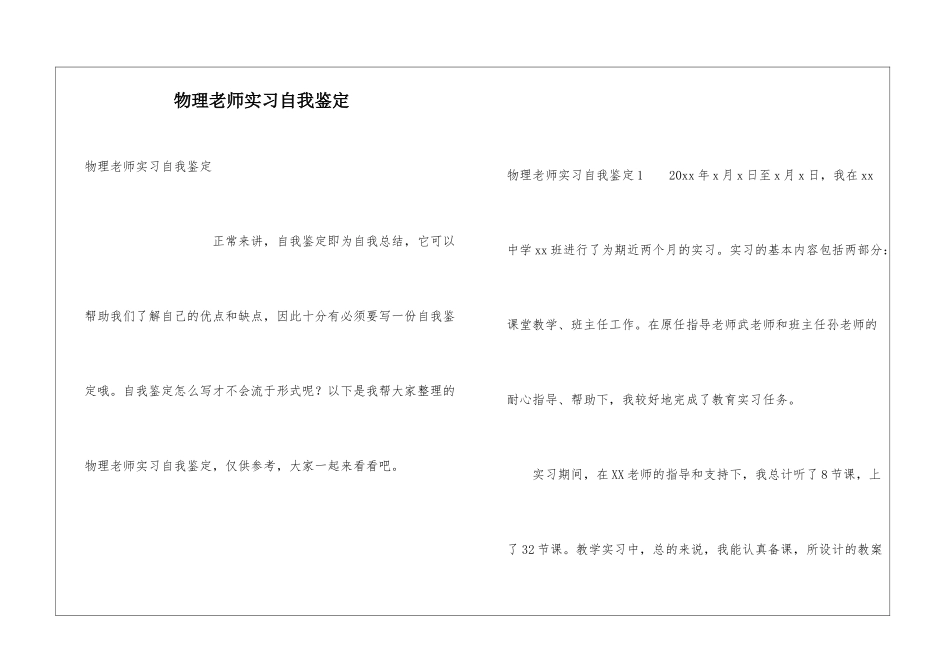 物理老师实习自我鉴定

物理老师实习自我鉴定

正常来讲，自我鉴定即为自我总结，它可以帮助我们了解自己的优点和缺点，因此十分有必须要写一份自我鉴定哦。自我鉴定怎么写才不会流于形式呢？以下是我帮大家整理的物理老师实习自我鉴定，仅供参考，大家一起来看看吧。

物理老师实习自我鉴定1 20xx年x月x日至x月x日，我在xx中学xx班进行了为期近两个月的实习。实习的基本内容包括两部分：课堂教学、班主任工作。在原任指导老师武老师和班主任孙老师的耐心指导、帮助下，我较好地完成了教育实习任务。

实习期间，在XX老师的指导和支持下，我总计听了8节课，上了32节课。教学实习中，总的来说，我能认真备课，所设计的教案